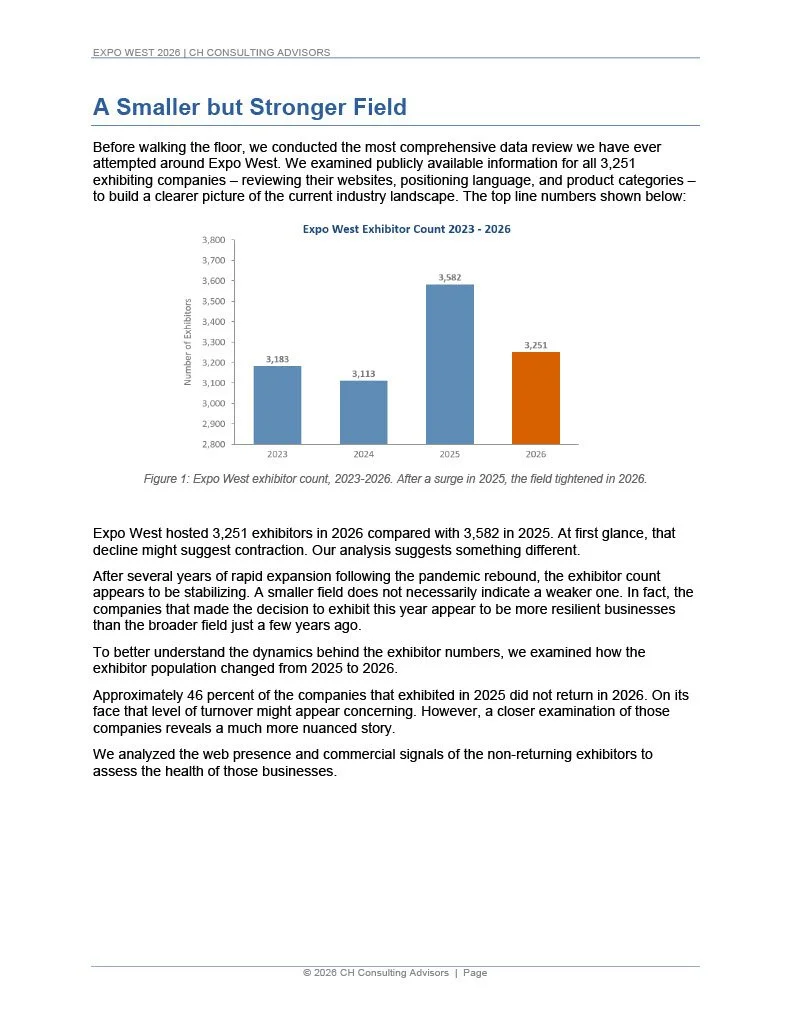 EXPO WEST 2026 | CH CONSULTING ADVISORS

A Smaller but Stronger Field

Before walking the floor, we conducted the most comprehensive data review we have ever attempted around Expo West. We examined publicly available information for all 3,251 exhibiting companies – reviewing their websites, positioning language, and product categories – to build a clearer picture of the current industry landscape. The top line numbers shown below:

Expo West Exhibitor Count 2023 - 2026

Number of Exhibitors

3,800
3,700
3,600
3,500
3,400
3,300
3,200
3,100
3,000
2,900
2,800

3,183
3,113
3,582
3,251

2023
2024
2025
2026

Figure 1: Expo West exhibitor count, 2023-2026. After a surge in 2025, the field tightened in 2026.

Expo West hosted 3,251 exhibitors in 2026 compared with 3,582 in 2025. At first glance, that decline might suggest contraction. Our analysis suggests something different.

After several years of rapid expansion following the pandemic rebound, the exhibitor count appears to be stabilizing. A smaller field does not necessarily indicate a weaker one. In fact, the companies that made the decision to exhibit this year appear to be more resilient businesses than the broader field just a few years ago.

To better understand the dynamics behind the exhibitor numbers, we examined how the exhibitor population changed from 2025 to 2026.

Approximately 46 percent of the companies that exhibited in 2025 did not return in 2026. On its face that level of turnover might appear concerning. However, a closer examination of those companies reveals a much more nuanced story.

We analyzed the web presence and commercial signals of the non-returning exhibitors to assess the health of those businesses.

© 2026 CH Consulting Advisors | Page